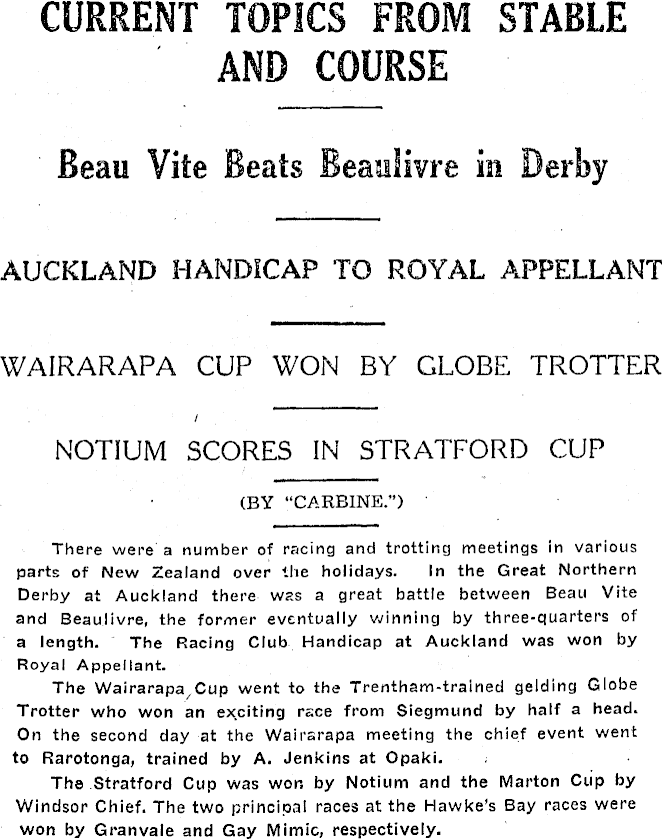 CURRENT TOPICS FROM STABLE AND COURSE

Beau Vite Beats Beaulivre in Derby

AUCKLAND HANDICAP TO ROYAL APPELLANT

WAIRARAPA CUP WON BY GLOBE TROTTER

NOTIUM SCORES IN STRATFORD CUP

(BY "CARBINE.")

There were a number of racing and trotting meetings in various parts of New Zealand over the holidays. In the Great Northern Derby at Auckland there was a great battle between Beau Vite and Beaulivre, the former eventually winning by three-quarters of a length. The Racing Club Handicap at Auckland was won by Royal Appellant.

The Wairarapa Cup went to the Trentham-trained gelding Globe Trotter who won an exciting race from Siegmund by half a head. On the second day at the Wairarapa meeting the chief event went to Rarotonga, trained by A. Jenkins at Opaki.

The Stratford Cup was won by Notium and the Marton Cup by Windsor Chief. The two principal races at the Hawke's Bay races were won by Granvale and Gay Mimic, respectively.